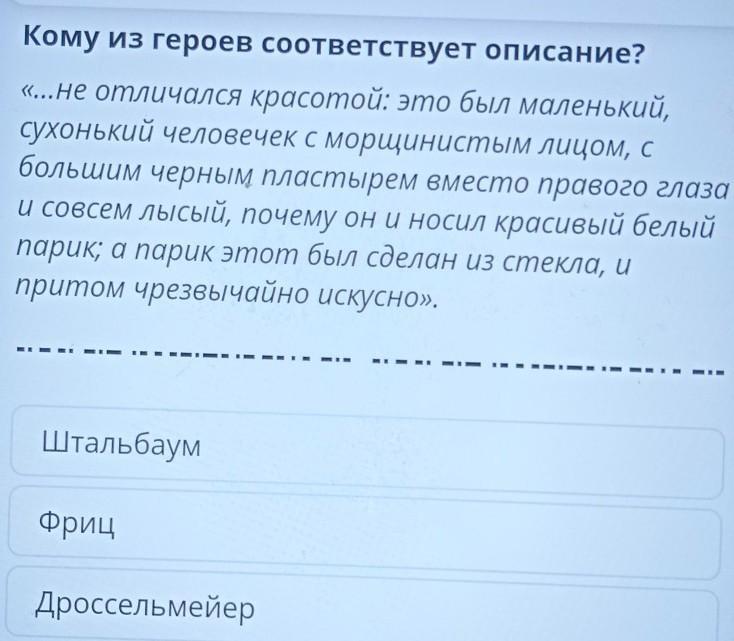 Кому из героев соответствует описание?

«...не отличался красотой: это был маленький, сухонький человечек с морщинистым лицом, с большим черным пластырем вместо правого глаза и совсем лысый, почему он и носил красивый белый парик; а парик этот был сделан из стекла, и притом чрезвычайно искусно».

Штальбаум

Фриц

Дроссельмейер